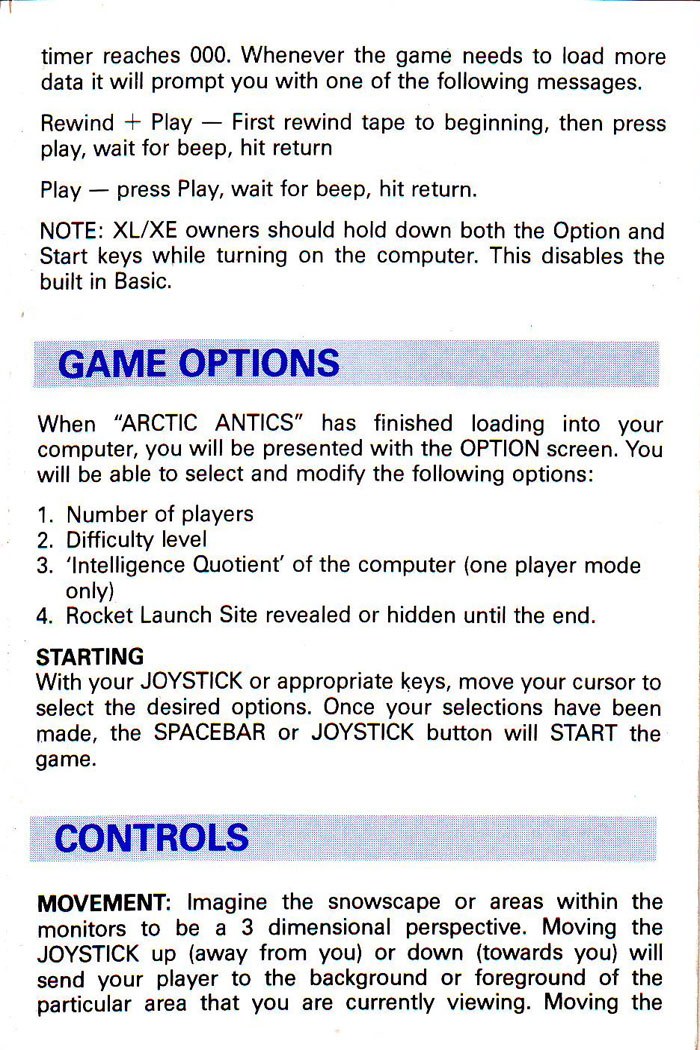 timer reaches 000. Whenever the game needs to load more data it will prompt you with one of the following messages.

Rewind + Play — First rewind tape to beginning, then press play, wait for beep, hit return

Play — press Play, wait for beep, hit return.

NOTE: XL/XE owners should hold down both the Option and Start keys while turning on the computer. This disables the built in Basic.

GAME OPTIONS

When "ARCTIC ANTICS" has finished loading into your computer, you will be presented with the OPTION screen. You will be able to select and modify the following options:

1. Number of players
2. Difficulty level
3. 'Intelligence Quotient' of the computer (one player mode only)
4. Rocket Launch Site revealed or hidden until the end.

STARTING
With your JOYSTICK or appropriate keys, move your cursor to select the desired options. Once your selections have been made, the SPACEBAR or JOYSTICK button will START the game.

CONTROLS

MOVEMENT: Imagine the snowscape or areas within the monitors to be a 3 dimensional perspective. Moving the JOYSTICK up (away from you) or down (towards you) will send your player to the background or foreground of the particular area that you are currently viewing. Moving the